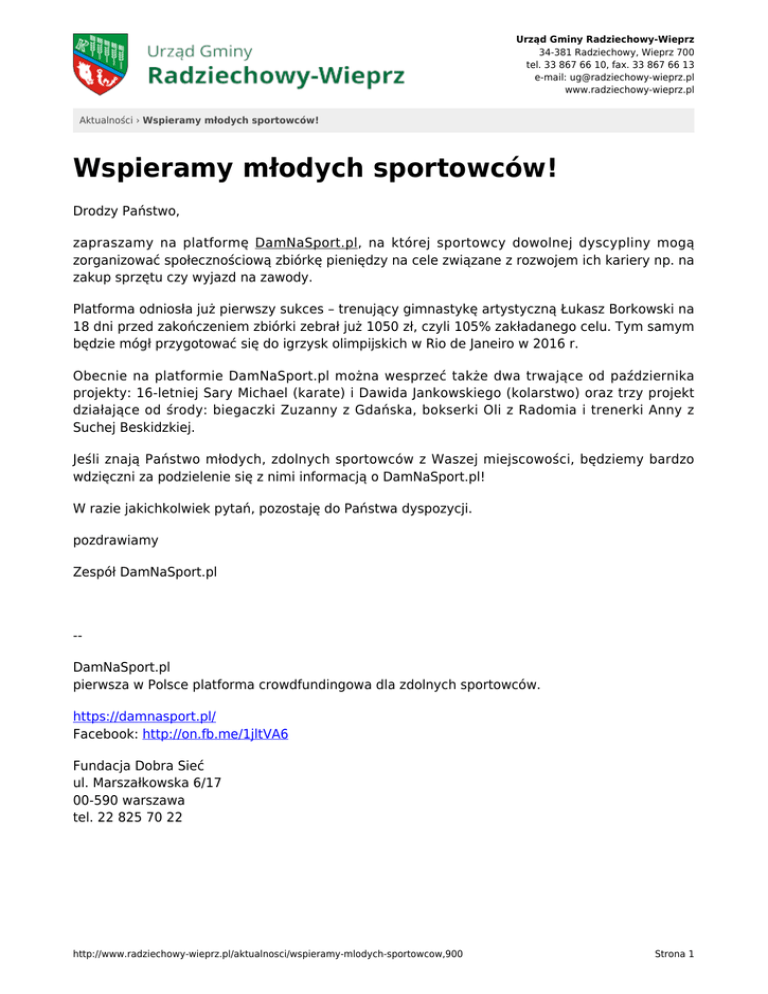 Urząd Gminy
Radziechowy-Wieprz

Urząd Gminy Radziechowy-Wieprz
34-381 Radziechowy, Wieprz 700
tel. 33 867 66 10, fax. 33 867 66 13
e-mail: ug@radziechowy-wieprz.pl
www.radziechowy-wieprz.pl

Aktualności › Wspieramy młodych sportowców!

Wspieramy młodych sportowców!

Drodzy Państwo,

zapraszamy na platformę DamNaSport.pl, na której sportowcy dowolnej dyscypliny mogą zorganizować społecznościową zbiórkę pieniędzy na cele związane z rozwojem ich kariery np. na zakup sprzętu czy wyjazd na zawody.

Platforma odniosła już pierwszy sukces – trenujący gimnastykę artystyczną Łukasz Borkowski na 18 dni przed zakończeniem zbiórki zebrał już 1050 zł, czyli 105% zakładanego celu. Tym samym będzie mógł przygotować się do igrzysk olimpijskich w Rio de Janeiro w 2016 r.

Obecnie na platformie DamNaSport.pl można wesprzeć także dwa trwające od października projekty: 16-letniej Sary Michael (karate) i Dawida Jankowskiego (kolarstwo) oraz trzy projekt działające od środy: biegaczki Zuzanny z Gdańska, bokserki Oli z Radomia i trenerki Anny z Suchej Beskidzkiej.

Jeśli znają Państwo młodych, zdolnych sportowców z Waszej miejscowości, będziemy bardzo wdzięczni za podzielenie się z nimi informacją o DamNaSport.pl!

W razie jakichkolwiek pytań, pozostaję do Państwa dyspozycji.

pozdrawiamy

Zespół DamNaSport.pl

--

DamNaSport.pl
pierwsza w Polsce platforma crowdfundingowa dla zdolnych sportowców.

https://damnasport.pl/
Facebook: http://on.fb.me/1jltVA6

Fundacja Dobra Sieć
ul. Marszałkowska 6/17
00-590 warszawa
tel. 22 825 70 22

http://www.radziechowy-wieprz.pl/aktualnosci/wspieramy-mlodych-sportowcow,900

Strona 1